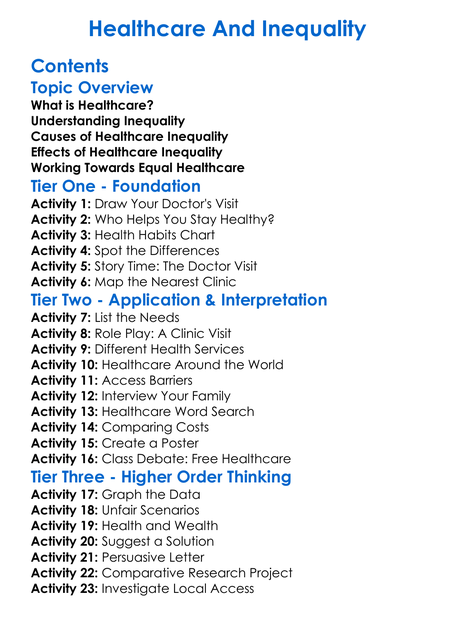 Healthcare And Inequality

Contents

Topic Overview

What is Healthcare?
Understanding Inequality
Causes of Healthcare Inequality
Effects of Healthcare Inequality
Working Towards Equal Healthcare

Tier One - Foundation

Activity 1: Draw Your Doctor's Visit
Activity 2: Who Helps You Stay Healthy?
Activity 3: Health Habits Chart
Activity 4: Spot the Differences
Activity 5: Story Time: The Doctor Visit
Activity 6: Map the Nearest Clinic

Tier Two - Application & Interpretation

Activity 7: List the Needs
Activity 8: Role Play: A Clinic Visit
Activity 9: Different Health Services
Activity 10: Healthcare Around the World
Activity 11: Access Barriers
Activity 12: Interview Your Family
Activity 13: Healthcare Word Search
Activity 14: Comparing Costs
Activity 15: Create a Poster
Activity 16: Class Debate: Free Healthcare

Tier Three - Higher Order Thinking

Activity 17: Graph the Data
Activity 18: Unfair Scenarios
Activity 19: Health and Wealth
Activity 20: Suggest a Solution
Activity 21: Persuasive Letter
Activity 22: Comparative Research Project
Activity 23: Investigate Local Access